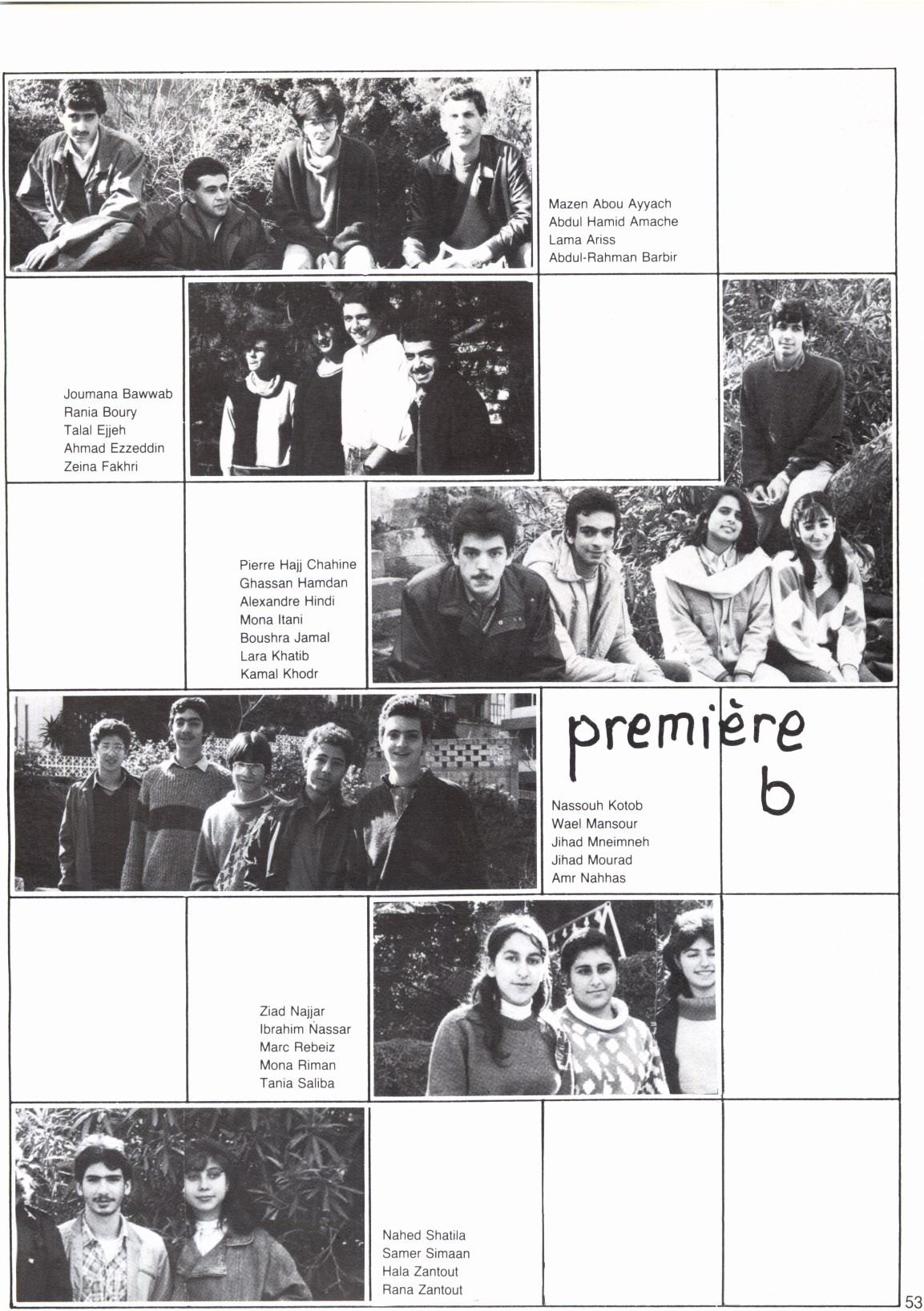 Mazen Abou Ayyach
Abdul Hamid Amache
Lama Ariss
Abdul-Rahman Barbir

Joumana Bawwab
Rania Boury
Talal Ejjeh
Ahmad Ezzeddin
Zeina Fakhri

Pierre Hajj Chahine
Ghassan Hamdan
Alexandre Hindi
Mona Itani
Boushra Jamal
Lara Khatib
Kamal Khodr

première
b

Nassouh Kotob
Wael Mansour
Jihad Mneimneh
Jihad Mourad
Amr Nahhas

Ziad Najjar
Ibrahim Nassar
Marc Rebeiz
Mona Riman
Tania Saliba

Nahed Shatila
Samer Simaan
Hala Zantout
Rana Zantout

53